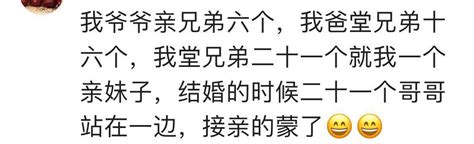 我爷爷亲兄弟六个，我爸堂兄弟十六个，我堂兄弟二十一个就我一个亲妹子，结婚的时候二十一个哥哥站在一边，接亲的蒙了😄😄